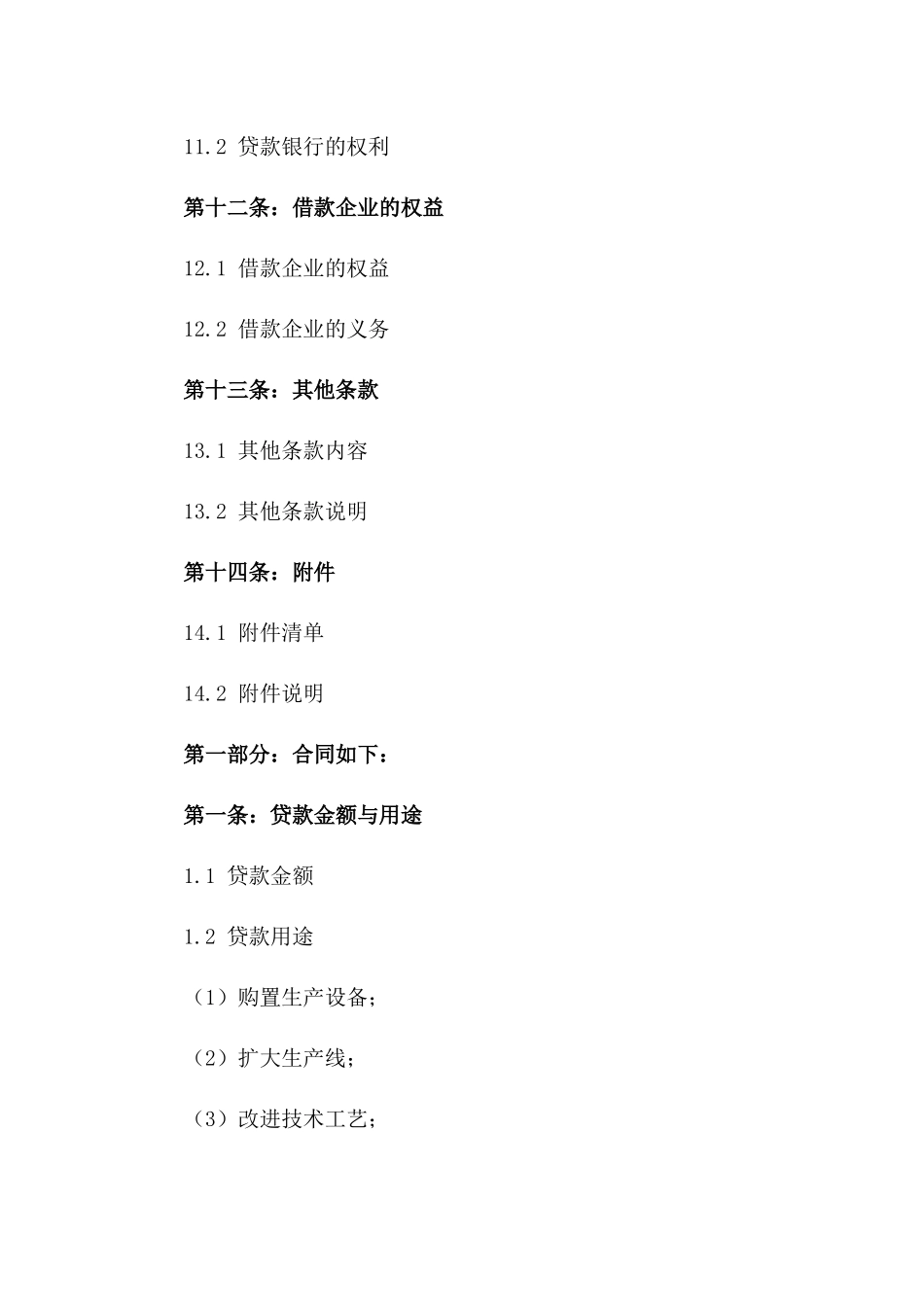 11.2 贷款银行的权利

第十二条：借款企业的权益

12.1 借款企业的权益

12.2 借款企业的义务

第十三条：其他条款

13.1 其他条款内容

13.2 其他条款说明

第十四条：附件

14.1 附件清单

14.2 附件说明

第一部分：合同如下：

第一条：贷款金额与用途

1.1 贷款金额

1.2 贷款用途

（1）购置生产设备；

（2）扩大生产线；

（3）改进技术工艺；